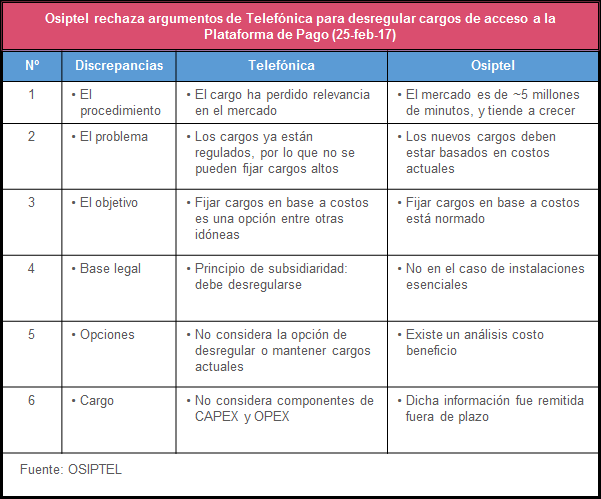 Osiptel rechaza argumentos de Telefónica para desregular cargos de acceso a la Plataforma de Pago (25-feb-17)

| Nº | Discrepancias | Telefónica | Osiptel |
|---|---|---|---|
| 1 | • El procedimiento | • El cargo ha perdido relevancia en el mercado | • El mercado es de ~5 millones de minutos, y tiende a crecer |
| 2 | • El problema | • Los cargos ya están regulados, por lo que no se pueden fijar cargos altos | • Los nuevos cargos deben estar basados en costos actuales |
| 3 | • El objetivo | • Fijar cargos en base a costos es una opción entre otras idóneas | • Fijar cargos en base a costos está normado |
| 4 | • Base legal | • Principio de subsidiaridad: debe desregularse | • No en el caso de instalaciones esenciales |
| 5 | • Opciones | • No considera la opción de desregular o mantener cargos actuales | • Existe un análisis costo beneficio |
| 6 | • Cargo | • No considera componentes de CAPEX y OPEX | • Dicha información fue remitida fuera de plazo |

Fuente: OSIPTEL